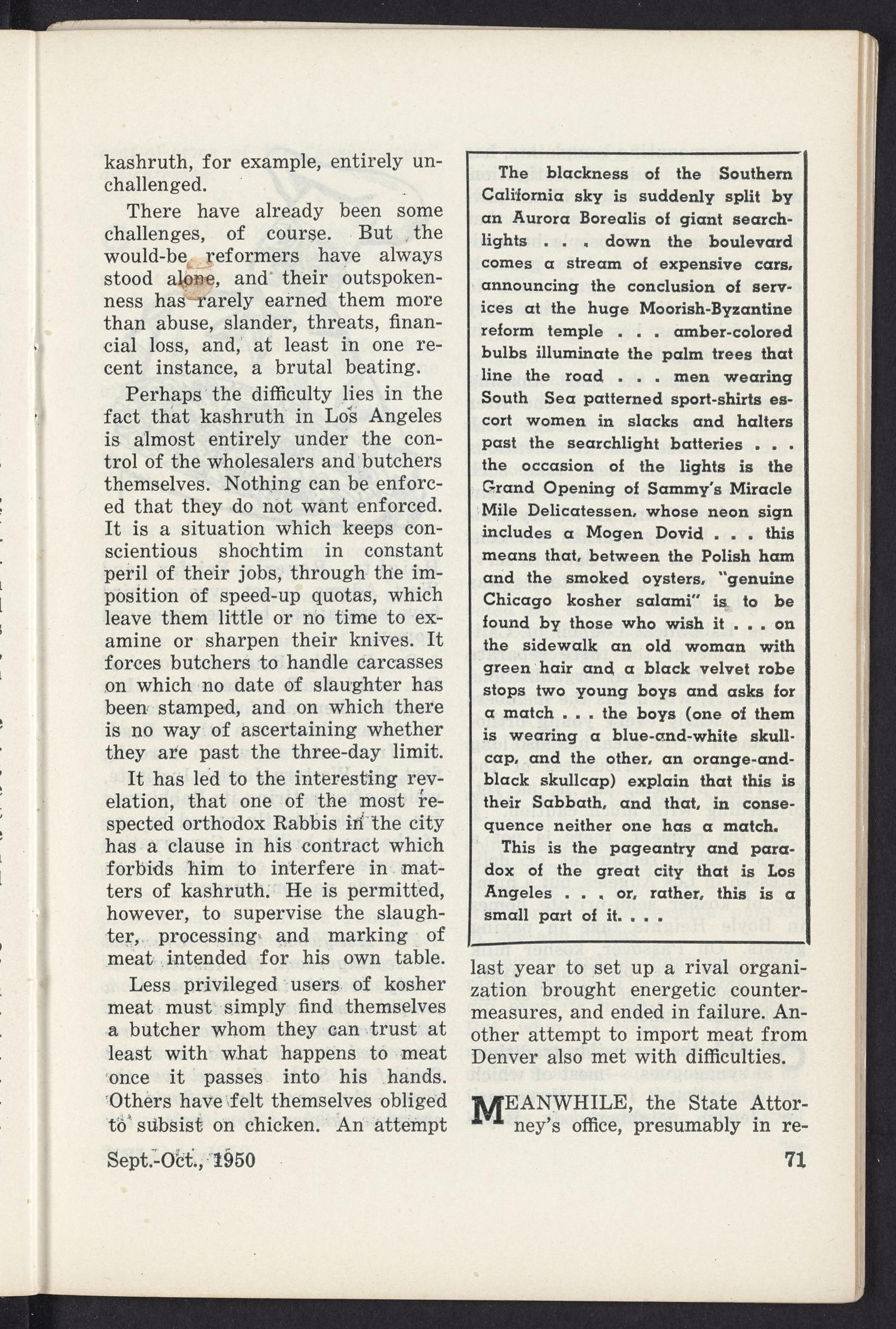 kashruth, for example, entirely unchallenged.

There have already been some challenges, of course. But the would-be reformers have always stood alone, and their outspokenness has rarely earned them more than abuse, slander, threats, financial loss, and, at least in one recent instance, a brutal beating.

Perhaps the difficulty lies in the fact that kashruth in Los Angeles is almost entirely under the control of the wholesalers and butchers themselves. Nothing can be enforced that they do not want enforced. It is a situation which keeps conscientious shochtim in constant peril of their jobs, through the imposition of speed-up quotas, which leave them little or no time to examine or sharpen their knives. It forces butchers to handle carcasses on which no date of slaughter has been stamped, and on which there is no way of ascertaining whether they are past the three-day limit.

It has led to the interesting revelation, that one of the most respected orthodox Rabbis in the city has a clause in his contract which forbids him to interfere in matters of kashruth. He is permitted, however, to supervise the slaughter, processing and marking of meat intended for his own table.

Less privileged users of kosher meat must simply find themselves a butcher whom they can trust at least with what happens to meat once it passes into his hands. Others have felt themselves obliged to subsist on chicken. An attempt

The blackness of the Southern California sky is suddenly split by an Aurora Borealis of giant searchlights . . . down the boulevard comes a stream of expensive cars, announcing the conclusion of services at the huge Moorish-Byzantine reform temple . . . amber-colored bulbs illuminate the palm trees that line the road . . . men wearing South Sea patterned sport-shirts escort women in slacks and halters past the searchlight batteries . . . the occasion of the lights is the Grand Opening of Sammy's Miracle Mile Delicatessen, whose neon sign includes a Mogen Dovid . . . this means that, between the Polish ham and the smoked oysters, "genuine Chicago kosher salami" is to be found by those who wish it . . . on the sidewalk an old woman with green hair and a black velvet robe stops two young boys and asks for a match . . . the boys (one of them is wearing a blue-and-white skullcap, and the other, an orange-and-black skullcap) explain that this is their Sabbath, and that, in consequence neither one has a match.

This is the pageantry and paradox of the great city that is Los Angeles . . . or, rather, this is a small part of it. . . .

last year to set up a rival organization brought energetic countermeasures, and ended in failure. Another attempt to import meat from Denver also met with difficulties.

MEANWHILE, the State Attorney's office, presumably in re-

Sept.-Oct., 1950

71